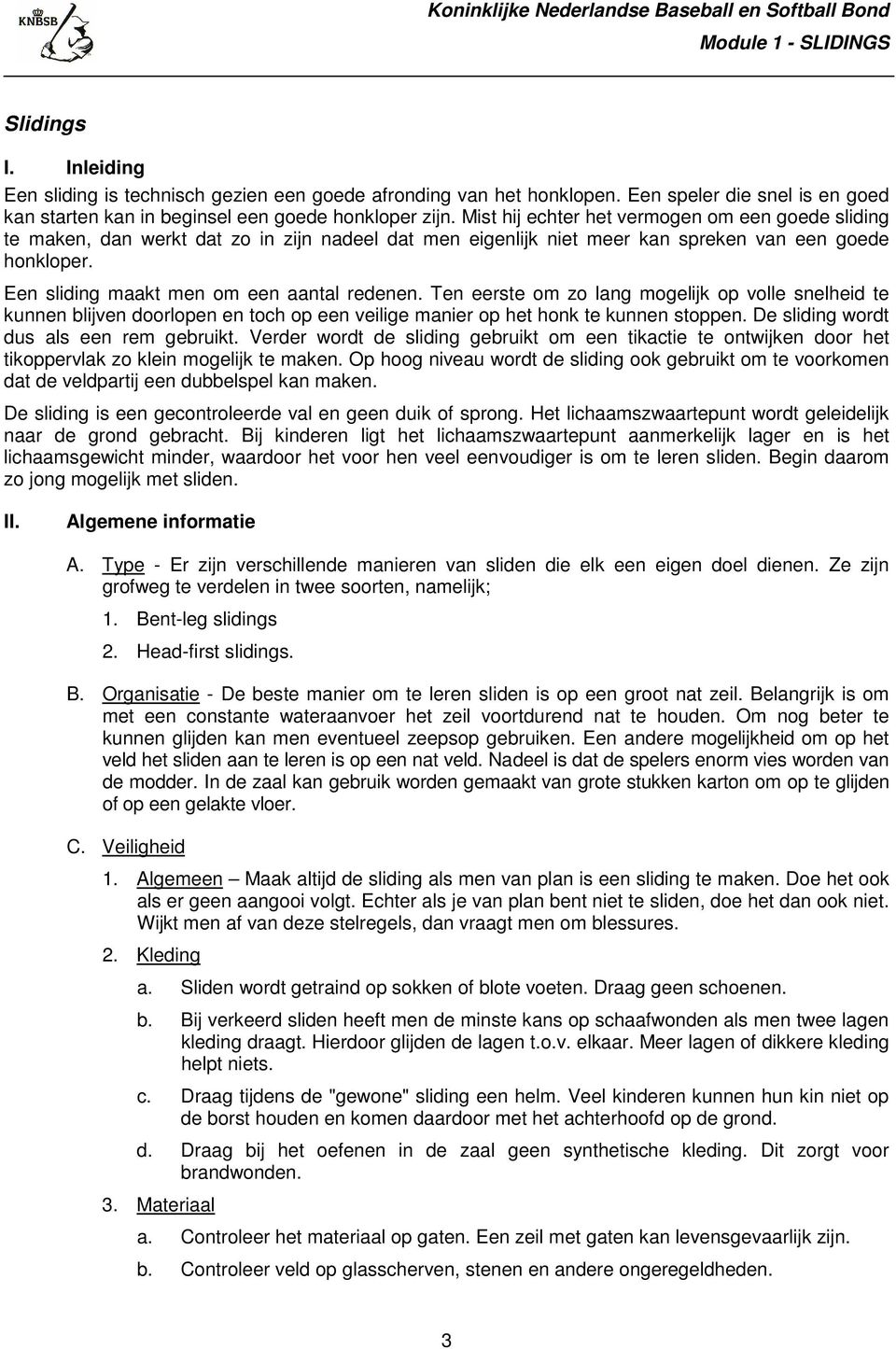 KNBSB

Koninklijke Nederlandse Baseball en Softball Bond
Module 1 - SLIDINGS

Slidings

I. Inleiding

Een sliding is technisch gezien een goede afronding van het honklopen. Een speler die snel is en goed kan starten kan in beginsel een goede honkloper zijn. Mist hij echter het vermogen om een goede sliding te maken, dan werkt dat zo in zijn nadeel dat men eigenlijk niet meer kan spreken van een goede honkloper.

Een sliding maakt men om een aantal redenen. Ten eerste om zo lang mogelijk op volle snelheid te kunnen blijven doorlopen en toch op een veilige manier op het honk te kunnen stoppen. De sliding wordt dus als een rem gebruikt. Verder wordt de sliding gebruikt om een tikactie te ontwijken door het tikoppervlak zo klein mogelijk te maken. Op hoog niveau wordt de sliding ook gebruikt om te voorkomen dat de veldpartij een dubbelspel kan maken.

De sliding is een gecontroleerde val en geen duik of sprong. Het lichaamszwaartepunt wordt geleidelijk naar de grond gebracht. Bij kinderen ligt het lichaamszwaartepunt aanmerkelijk lager en is het lichaamsgewicht minder, waardoor het voor hen veel eenvoudiger is om te leren sliden. Begin daarom zo jong mogelijk met sliden.

II. Algemene informatie

A. Type - Er zijn verschillende manieren van sliden die elk een eigen doel dienen. Ze zijn grofweg te verdelen in twee soorten, namelijk;

1. Bent-leg slidings

2. Head-first slidings.

B. Organisatie - De beste manier om te leren sliden is op een groot nat zeil. Belangrijk is om met een constante wateraanvoer het zeil voortdurend nat te houden. Om nog beter te kunnen glijden kan men eventueel zeepsop gebruiken. Een andere mogelijkheid om op het veld het sliden aan te leren is op een nat veld. Nadeel is dat de spelers enorm vies worden van de modder. In de zaal kan gebruik worden gemaakt van grote stukken karton om op te glijden of op een gelakte vloer.

C. Veiligheid

1. Algemeen – Maak altijd de sliding als men van plan is een sliding te maken. Doe het ook als er geen aangooi volgt. Echter als je van plan bent niet te sliden, doe het dan ook niet. Wijkt men af van deze stelregels, dan vraagt men om blessures.

2. Kleding

a. Sliden wordt getraind op sokken of blote voeten. Draag geen schoenen.

b. Bij verkeerd sliden heeft men de minste kans op schaafwonden als men twee lagen kleding draagt. Hierdoor glijden de lagen t.o.v. elkaar. Meer lagen of dikkere kleding helpt niets.

c. Draag tijdens de "gewone" sliding een helm. Veel kinderen kunnen hun kin niet op de borst houden en komen daardoor met het achterhoofd op de grond.

d. Draag bij het oefenen in de zaal geen synthetische kleding. Dit zorgt voor brandwonden.

3. Materiaal

a. Controleer het materiaal op gaten. Een zeil met gaten kan levensgevaarlijk zijn.

b. Controleer veld op glasscherven, stenen en andere ongeregeldheden.

3